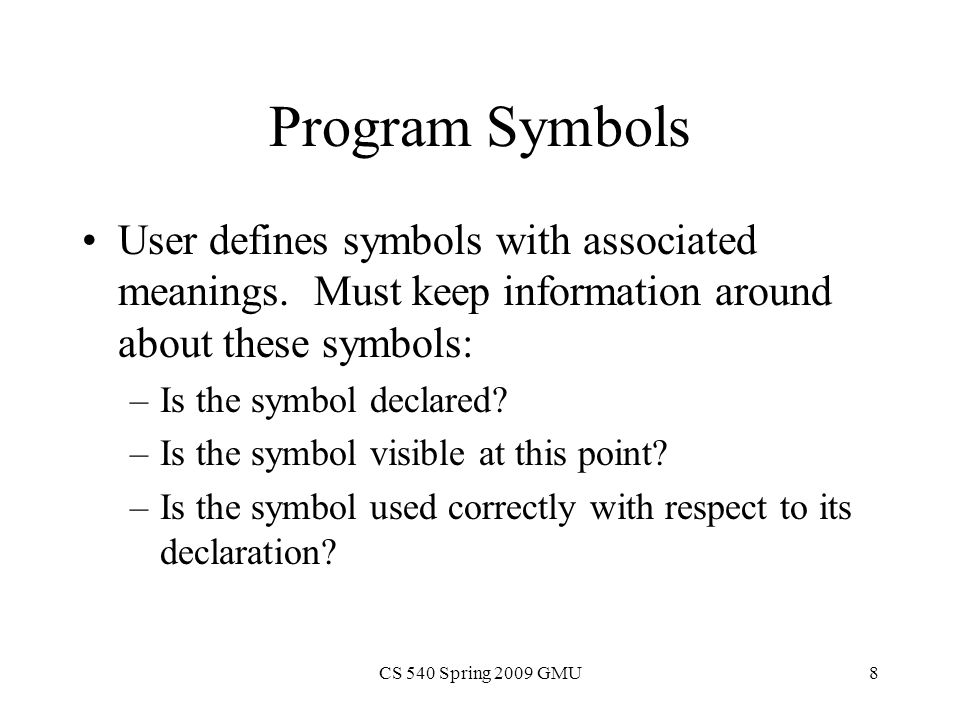 Program Symbols

• User defines symbols with associated meanings. Must keep information around about these symbols:
– Is the symbol declared?
– Is the symbol visible at this point?
– Is the symbol used correctly with respect to its declaration?

CS 540 Spring 2009 GMU

8